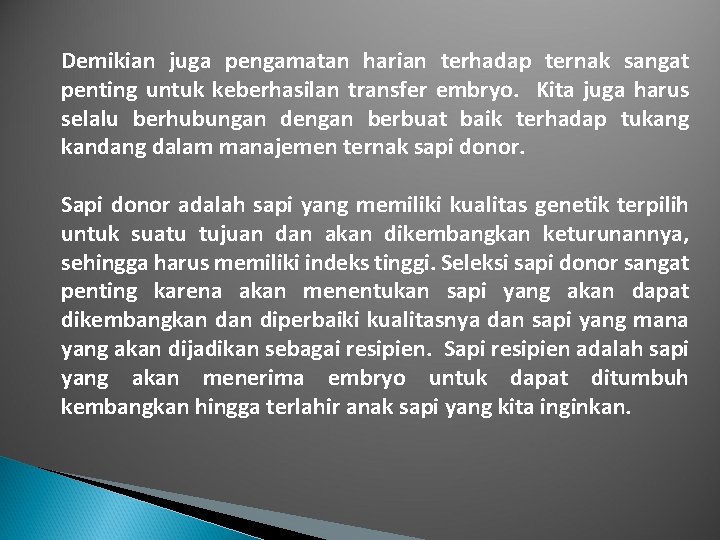 Demikian juga pengamatan harian terhadap ternak sangat penting untuk keberhasilan transfer embryo. Kita juga harus selalu berhubungan dengan berbuat baik terhadap tukang kandang dalam manajemen ternak sapi donor.

Sapi donor adalah sapi yang memiliki kualitas genetik terpilih untuk suatu tujuan dan akan dikembangkan keturunannya, sehingga harus memiliki indeks tinggi. Seleksi sapi donor sangat penting karena akan menentukan sapi yang akan dapat dikembangkan dan diperbaiki kualitasnya dan sapi yang mana yang akan dijadikan sebagai resipien. Sapi resipien adalah sapi yang akan menerima embryo untuk dapat ditumbuh kembangkan hingga terlahir anak sapi yang kita inginkan.